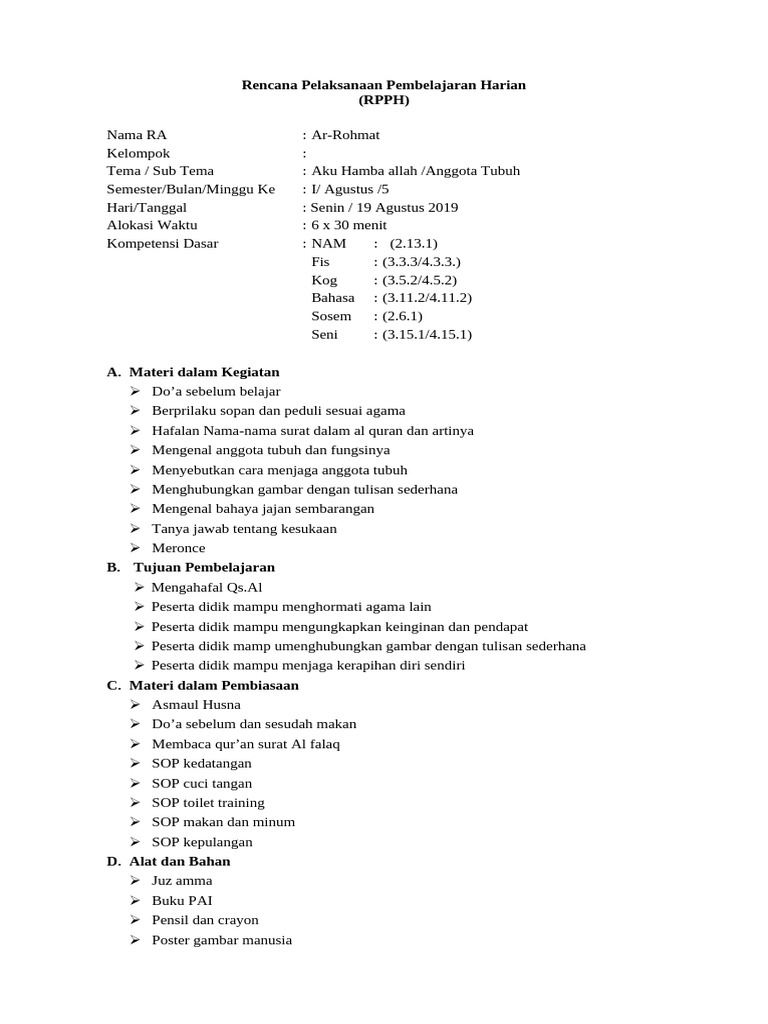 Rencana Pelaksanaan Pembelajaran Harian
(RPPH)

Nama RA : Ar-Rohmat
Kelompok :
Tema / Sub Tema : Aku Hamba allah /Anggota Tubuh
Semester/Bulan/Minggu Ke : I/ Agustus /5
Hari/Tanggal : Senin / 19 Agustus 2019
Alokasi Waktu : 6 x 30 menit
Kompetensi Dasar : NAM : (2.13.1)
Fis : (3.3.3/4.3.3.)
Kog : (3.5.2/4.5.2)
Bahasa : (3.11.2/4.11.2)
Sosem : (2.6.1)
Seni : (3.15.1/4.15.1)

A. Materi dalam Kegiatan
➢ Do'a sebelum belajar
➢ Berprilaku sopan dan peduli sesuai agama
➢ Hafalan Nama-nama surat dalam al quran dan artinya
➢ Mengenal anggota tubuh dan fungsinya
➢ Menyebutkan cara menjaga anggota tubuh
➢ Menghubungkan gambar dengan tulisan sederhana
➢ Mengenal bahaya jajan sembarangan
➢ Tanya jawab tentang kesukaan
➢ Meronce

B. Tujuan Pembelajaran
➢ Mengahafal Qs.Al
➢ Peserta didik mampu menghormati agama lain
➢ Peserta didik mampu mengungkapkan keinginan dan pendapat
➢ Peserta didik mamp umenghubungkan gambar dengan tulisan sederhana
➢ Peserta didik mampu menjaga kerapihan diri sendiri

C. Materi dalam Pembiasaan
➢ Asmaul Husna
➢ Do'a sebelum dan sesudah makan
➢ Membaca qur'an surat Al falaq
➢ SOP kedatangan
➢ SOP cuci tangan
➢ SOP toilet training
➢ SOP makan dan minum
➢ SOP kepulangan

D. Alat dan Bahan
➢ Juz amma
➢ Buku PAI
➢ Pensil dan crayon
➢ Poster gambar manusia